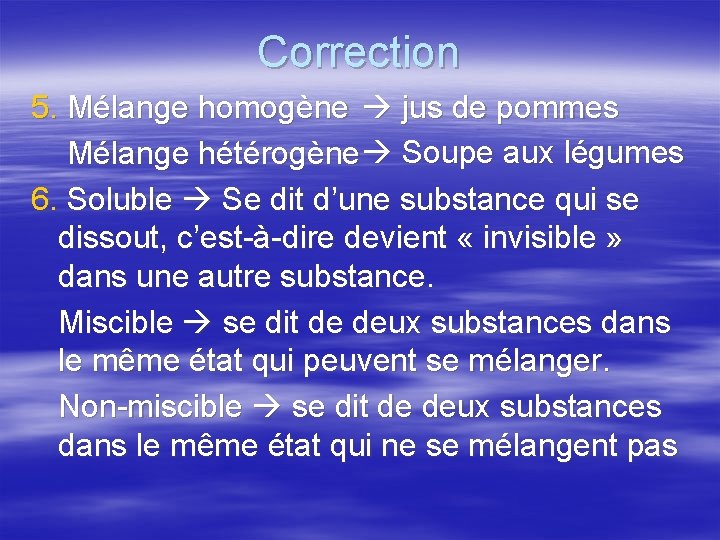 Correction

5. Mélange homogène → jus de pommes
Mélange hétérogène→ Soupe aux légumes

6. Soluble → Se dit d’une substance qui se dissout, c’est-à-dire devient « invisible » dans une autre substance.

Miscible → se dit de deux substances dans le même état qui peuvent se mélanger.

Non-miscible → se dit de deux substances dans le même état qui ne se mélangent pas